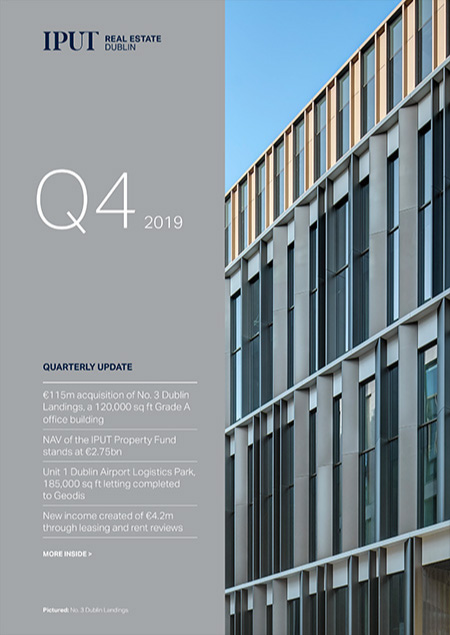 IPUT REAL ESTATE DUBLIN

Q4 2019

QUARTERLY UPDATE

€115m acquisition of No. 3 Dublin Landings, a 120,000 sq ft Grade A office building

NAV of the IPUT Property Fund stands at €2.75bn

Unit 1 Dublin Airport Logistics Park, 185,000 sq ft letting completed to Geodis

New income created of €4.2m through leasing and rent reviews

MORE INSIDE >

Pictured: No. 3 Dublin Landings